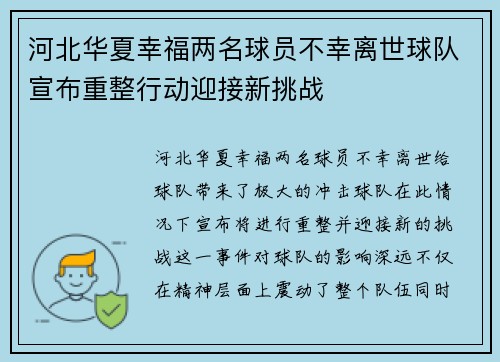 河北华夏幸福两名球员不幸离世球队宣布重整行动迎接新挑战

河北华夏幸福两名球员不幸离世给球队带来了极大的冲击球队在此情况下宣布将进行重整并迎接新的挑战这一事件对球队的影响深远不仅在精神层面上震动了整个队伍同时